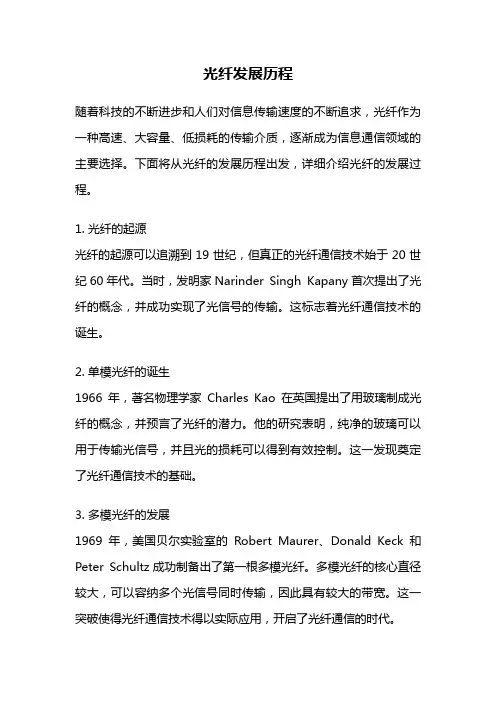 光纤发展历程

随着科技的不断进步和人们对信息传输速度的不断追求，光纤作为一种高速、大容量、低损耗的传输介质，逐渐成为信息通信领域的主要选择。下面将从光纤的发展历程出发，详细介绍光纤的发展过程。

1. 光纤的起源
光纤的起源可以追溯到 19 世纪，但真正的光纤通信技术始于 20 世纪 60 年代。当时，发明家 Narinder Singh Kapany 首次提出了光纤的概念，并成功实现了光信号的传输。这标志着光纤通信技术的诞生。

2. 单模光纤的诞生
1966 年，著名物理学家 Charles Kao 在英国提出了用玻璃制成光纤的概念，并预言了光纤的潜力。他的研究表明，纯净的玻璃可以用于传输光信号，并且光的损耗可以得到有效控制。这一发现奠定了光纤通信技术的基础。

3. 多模光纤的发展
1969 年，美国贝尔实验室的 Robert Maurer、Donald Keck 和 Peter Schultz 成功制备出了第一根多模光纤。多模光纤的核心直径较大，可以容纳多个光信号同时传输，因此具有较大的带宽。这一突破使得光纤通信技术得以实际应用，开启了光纤通信的时代。